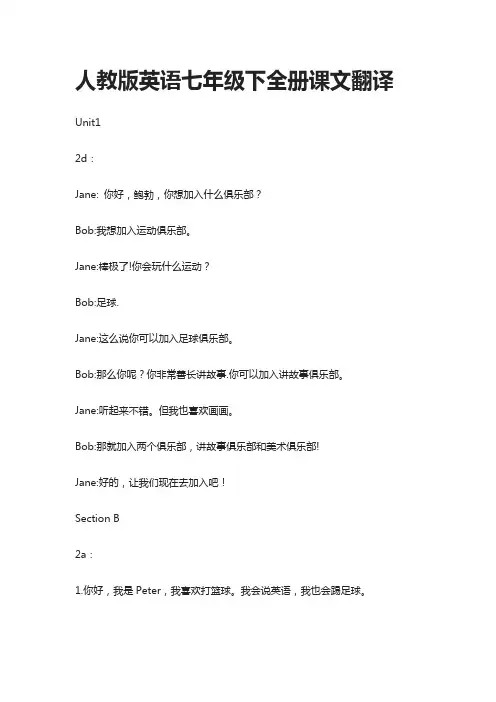 人教版英语七年级下全册课文翻译

Unit1

2d：

Jane: 你好，鲍勃，你想加入什么俱乐部？

Bob:我想加入运动俱乐部。

Jane:棒极了!你会玩什么运动？

Bob:足球.

Jane:这么说你可以加入足球俱乐部。

Bob:那么你呢？你非常善长讲故事.你可以加入讲故事俱乐部。

Jane:听起来不错。但我也喜欢画画。

Bob:那就加入两个俱乐部，讲故事俱乐部和美术俱乐部!

Jane:好的，让我们现在去加入吧！

Section B

2a：

1.你好，我是 Peter，我喜欢打篮球。我会说英语，我也会踢足球。